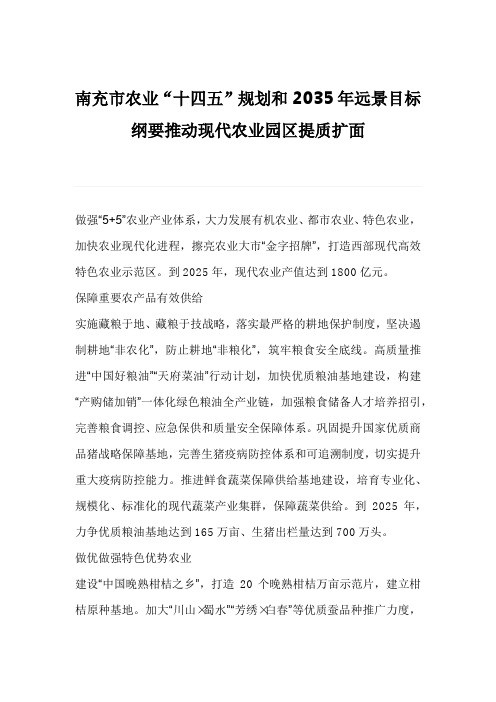 南充市农业“十四五”规划和2035年远景目标纲要推动现代农业园区提质扩面

做强“5+5”农业产业体系，大力发展有机农业、都市农业、特色农业，加快农业现代化进程，擦亮农业大市“金字招牌”，打造西部现代高效特色农业示范区。到2025年，现代农业产值达到1800亿元。

保障重要农产品有效供给

实施藏粮于地、藏粮于技战略，落实最严格的耕地保护制度，坚决遏制耕地“非农化”，防止耕地“非粮化”，筑牢粮食安全底线。高质量推进“中国好粮油”“天府菜油”行动计划，加快优质粮油基地建设，构建“产购储加销”一体化绿色粮油全产业链，加强粮食储备人才培养招引，完善粮食调控、应急保供和质量安全保障体系。巩固提升国家优质商品猪战略保障基地，完善生猪疫病防控体系和可追溯制度，切实提升重大疫病防控能力。推进鲜食蔬菜保障供给基地建设，培育专业化、规模化、标准化的现代蔬菜产业集群，保障蔬菜供给。到2025年，力争优质粮油基地达到165万亩、生猪出栏量达到700万头。

做优做强特色优势农业

建设“中国晚熟柑桔之乡”，打造20个晚熟柑桔万亩示范片，建立柑桔原种基地。加大“川山×蜀水”“芳绣×白春”等优质蚕品种推广力度，